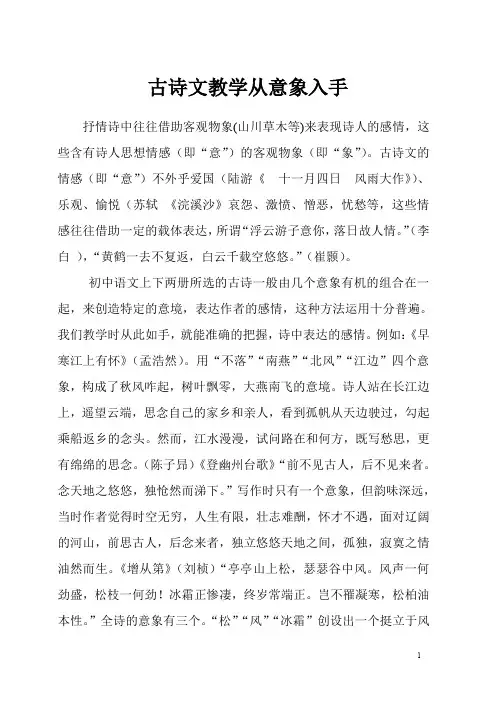 古诗文教学从意象入手

抒情诗中往往借助客观物象(山川草木等)来表现诗人的感情，这些含有诗人思想情感（即“意”）的客观物象（即“象”）。古诗文的情感（即“意”）不外乎爱国（陆游《　十一月四日　风雨大作》）、乐观、愉悦（苏轼　《浣溪沙》哀怨、激愤、憎恶，忧愁等，这些情感往往借助一定的载体表达，所谓“浮云游子意你，落日故人情。”(李白　)，“黄鹤一去不复返，白云千载空悠悠。”（崔颢）。

初中语文上下两册所选的古诗一般由几个意象有机的组合在一起，来创造特定的意境，表达作者的感情，这种方法运用十分普遍。我们教学时从此如手，就能准确的把握，诗中表达的感情。例如:《早寒江上有怀》（孟浩然）。用“不落”“南燕”“北风”“江边”四个意象，构成了秋风咋起，树叶飘零，大燕南飞的意境。诗人站在长江边上，遥望云端，思念自己的家乡和亲人，看到孤帆从天边驶过，勾起乘船返乡的念头。然而，江水漫漫，试问路在和何方，既写愁思，更有绵绵的思念。(陈子昂)《登幽州台歌》“前不见古人，后不见来者。念天地之悠悠，独怆然而涕下。”写作时只有一个意象，但韵味深远，当时作者觉得时空无穷，人生有限，壮志难酬，怀才不遇，面对辽阔的河山，前思古人，后念来者，独立悠悠天地之间，孤独，寂寞之情油然而生。《增从第》（刘桢）“亭亭山上松，瑟瑟谷中风。风声一何劲盛，松枝一何劲！冰霜正惨凄，终岁常端正。岂不罹凝寒，松柏油本性。”全诗的意象有三个。“松”“风”“冰霜”创设出一个挺立于风

1